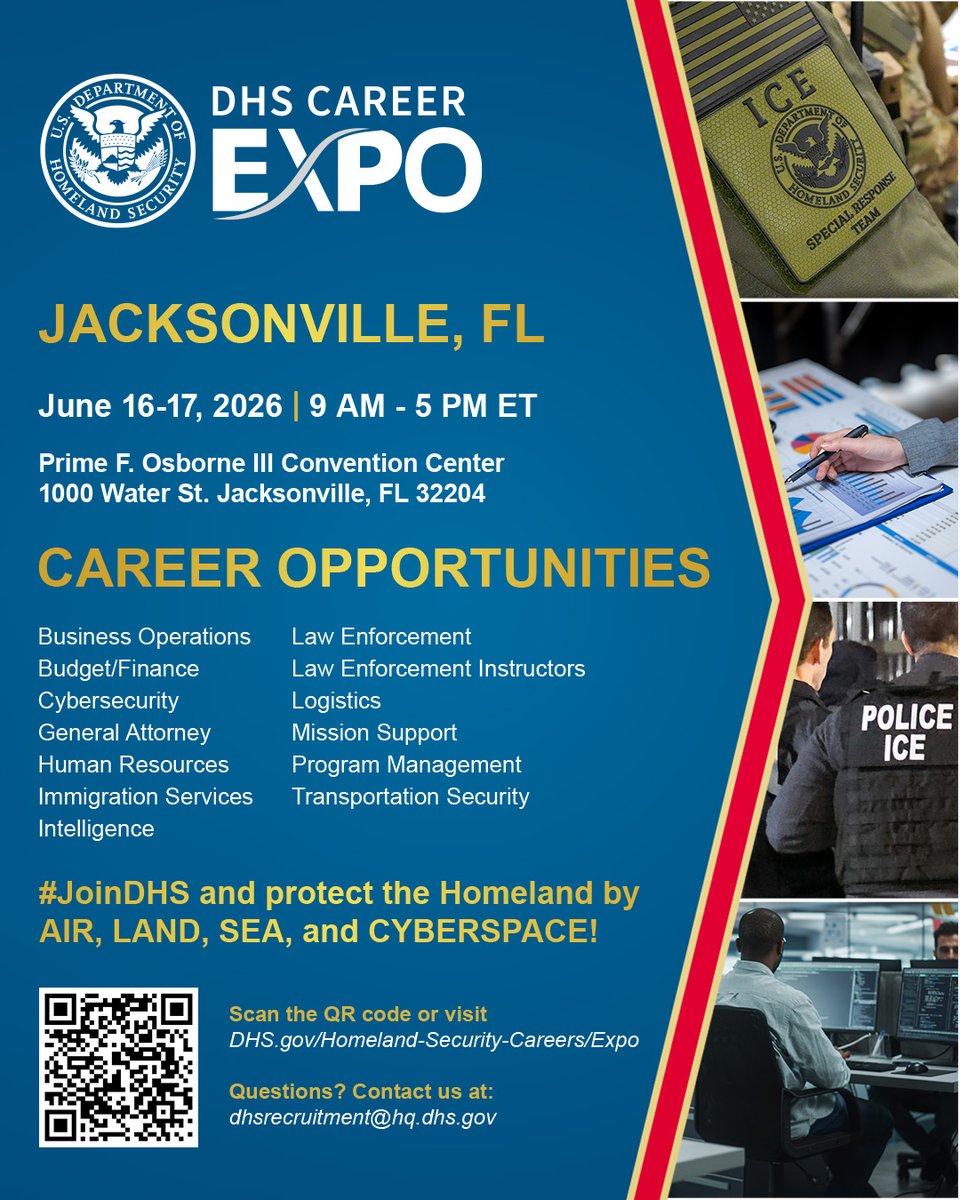 U.S. DEPARTMENT OF HOMELAND SECURITY

DHS CAREER
EXPO

JACKSONVILLE, FL

June 16-17, 2026 | 9 AM - 5 PM ET

Prime F. Osborne III Convention Center
1000 Water St. Jacksonville, FL 32204

CAREER OPPORTUNITIES

Business Operations
Budget/Finance
Cybersecurity
General Attorney
Human Resources
Immigration Services
Intelligence

Law Enforcement
Law Enforcement Instructors
Logistics
Mission Support
Program Management
Transportation Security

#JoinDHS and protect the Homeland by AIR, LAND, SEA, and CYBERSPACE!

Scan the QR code or visit
DHS.gov/Homeland-Security-Careers/Expo

Questions? Contact us at:
dhsrecruitment@hq.dhs.gov

ICE
U.S. DEPARTMENT OF HOMELAND SECURITY
SPECIAL RESPONSE TEAM

POLICE
ICE